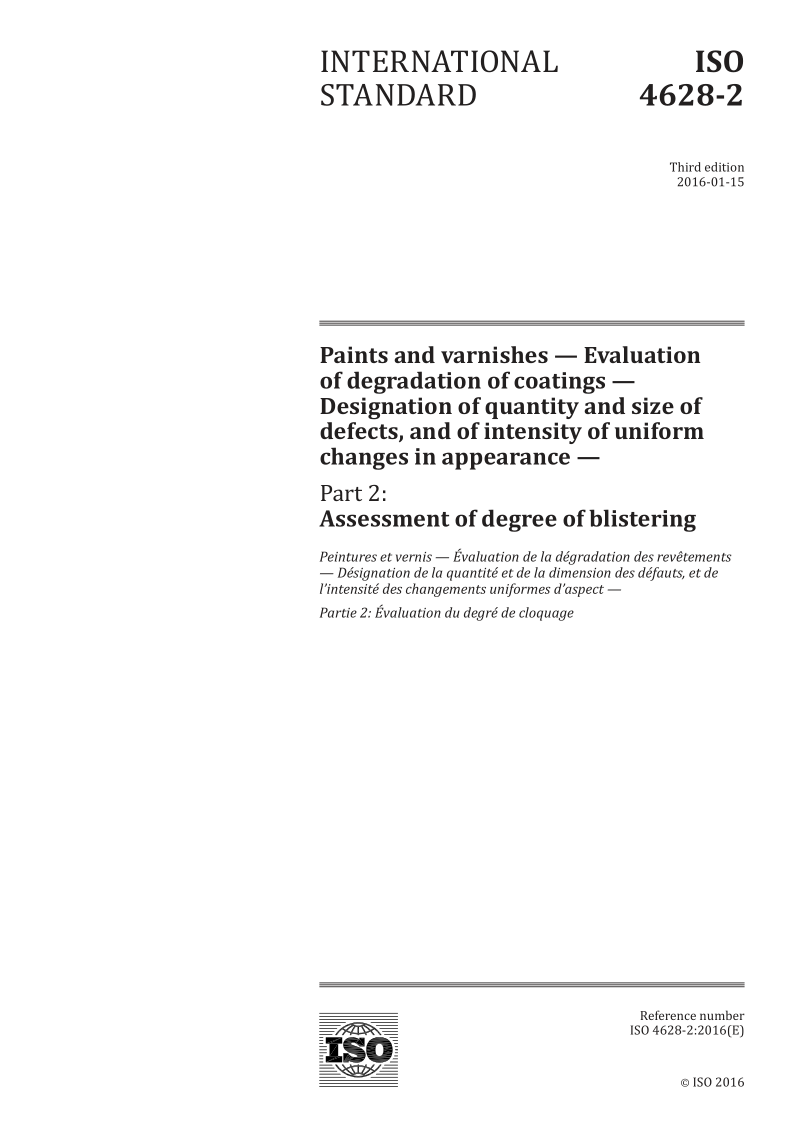 INTERNATIONAL STANDARD

ISO 4628-2

Third edition
2016-01-15

Paints and varnishes — Evaluation of degradation of coatings — Designation of quantity and size of defects, and of intensity of uniform changes in appearance —

Part 2:
Assessment of degree of blistering

Peintures et vernis — Évaluation de la dégradation des revêtements — Désignation de la quantité et de la dimension des défauts, et de l'intensité des changements uniformes d'aspect —

Partie 2: Évaluation du degré de cloquage

ISO

Reference number
ISO 4628-2:2016(E)

© ISO 2016